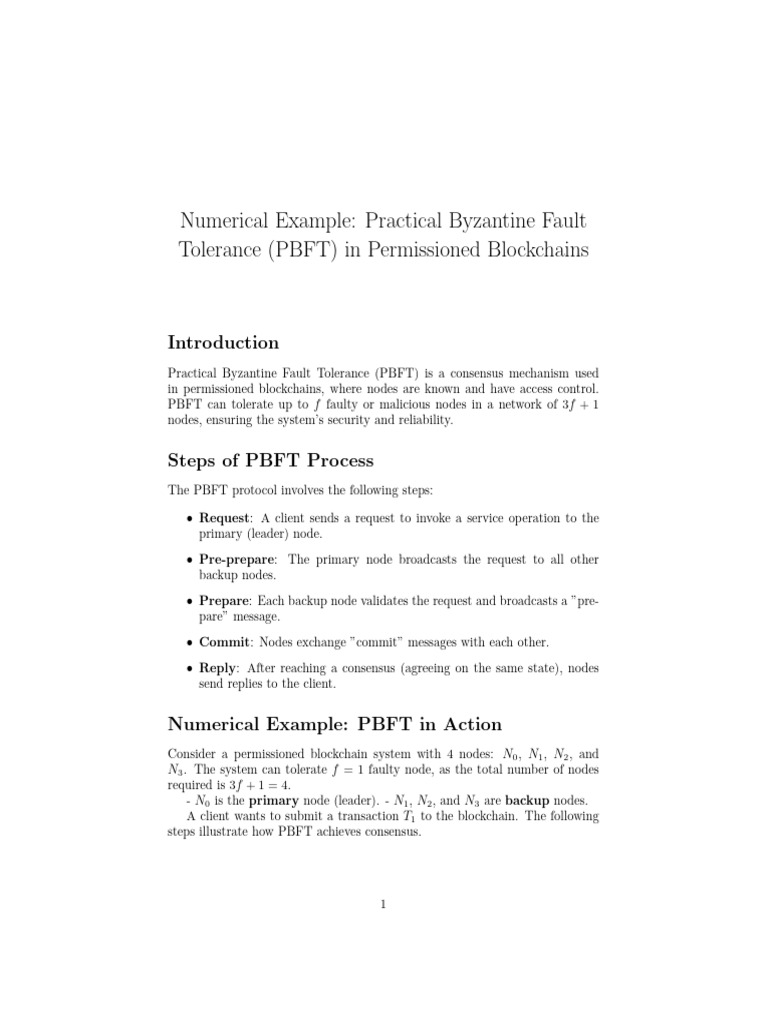 Numerical Example: Practical Byzantine Fault Tolerance (PBFT) in Permissioned Blockchains

Introduction

Practical Byzantine Fault Tolerance (PBFT) is a consensus mechanism used in permissioned blockchains, where nodes are known and have access control. PBFT can tolerate up to $f$ faulty or malicious nodes in a network of $3f + 1$ nodes, ensuring the system's security and reliability.

Steps of PBFT Process

The PBFT protocol involves the following steps:

• Request: A client sends a request to invoke a service operation to the primary (leader) node.

• Pre-prepare: The primary node broadcasts the request to all other backup nodes.

• Prepare: Each backup node validates the request and broadcasts a "prepare" message.

• Commit: Nodes exchange "commit" messages with each other.

• Reply: After reaching a consensus (agreeing on the same state), nodes send replies to the client.

Numerical Example: PBFT in Action

Consider a permissioned blockchain system with 4 nodes: $N_0$, $N_1$, $N_2$, and $N_3$. The system can tolerate $f = 1$ faulty node, as the total number of nodes required is $3f + 1 = 4$.
- $N_0$ is the primary node (leader). - $N_1$, $N_2$, and $N_3$ are backup nodes.
A client wants to submit a transaction $T_1$ to the blockchain. The following steps illustrate how PBFT achieves consensus.

1